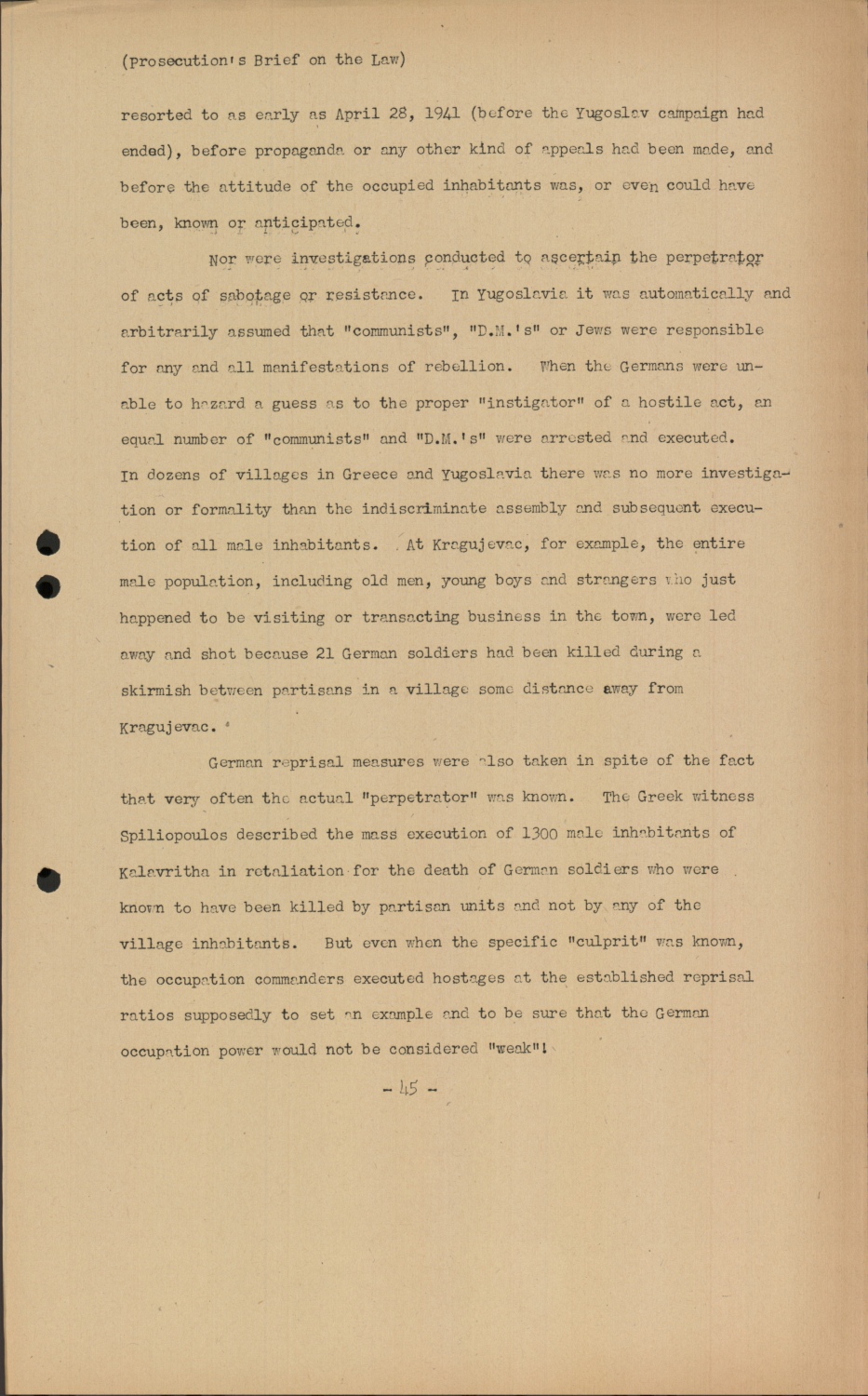 (Prosecution's Brief on the Law)

resorted to as early as April 28, 1941 (before the Yugoslav campaign had ended), before propaganda or any other kind of appeals had been made, and before the attitude of the occupied inhabitants was, or even could have been, known or anticipated.

Nor were investigations conducted to ascertain the perpetrator of acts of sabotage or resistance. In Yugoslavia it was automatically and arbitrarily assumed that "communists", "D.M.'s" or Jews were responsible for any and all manifestations of rebellion. When the Germans were unable to hazard a guess as to the proper "instigator" of a hostile act, an equal number of "communists" and "D.M.'s" were arrested and executed. In dozens of villages in Greece and Yugoslavia there was no more investigation or formality than the indiscriminate assembly and subsequent execution of all male inhabitants. At Kragujevac, for example, the entire male population, including old men, young boys and strangers who just happened to be visiting or transacting business in the town, were led away and shot because 21 German soldiers had been killed during a skirmish between partisans in a village some distance away from Kragujevac.

German reprisal measures were also taken in spite of the fact that very often the actual "perpetrator" was known. The Greek witness Spiliopoulos described the mass execution of 1300 male inhabitants of Kalavritha in retaliation for the death of German soldiers who were known to have been killed by partisan units and not by any of the village inhabitants. But even when the specific "culprit" was known, the occupation commanders executed hostages at the established reprisal ratios supposedly to set an example and to be sure that the German occupation power would not be considered "weak"!

- 45 -